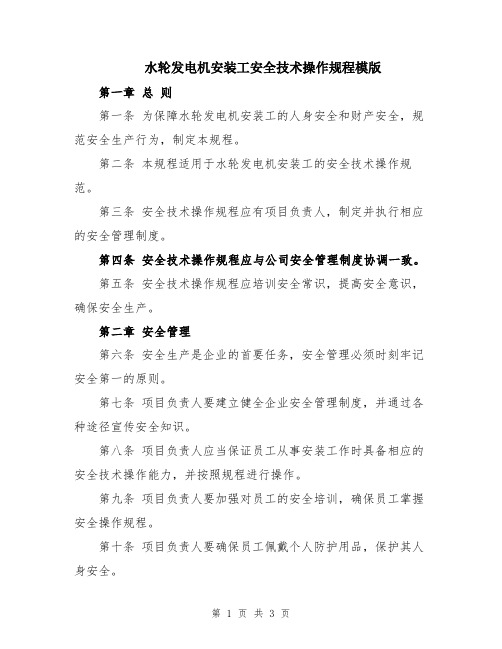 水轮发电机安装工安全技术操作规程模版

第一章 总 则

第一条 为保障水轮发电机安装工的人身安全和财产安全，规范安全生产行为，制定本规程。

第二条 本规程适用于水轮发电机安装工的安全技术操作规范。

第三条 安全技术操作规程应有项目负责人，制定并执行相应的安全管理制度。

第四条 安全技术操作规程应与公司安全管理制度协调一致。

第五条 安全技术操作规程应培训安全常识，提高安全意识，确保安全生产。

第二章 安全管理

第六条 安全生产是企业的首要任务，安全管理必须时刻牢记安全第一的原则。

第七条 项目负责人要建立健全企业安全管理制度，并通过各种途径宣传安全知识。

第八条 项目负责人应当保证员工从事安装工作时具备相应的安全技术操作能力，并按照规程进行操作。

第九条 项目负责人要加强对员工的安全培训，确保员工掌握安全操作规程。

第十条 项目负责人要确保员工佩戴个人防护用品，保护其人身安全。

第 1 页 共 3 页